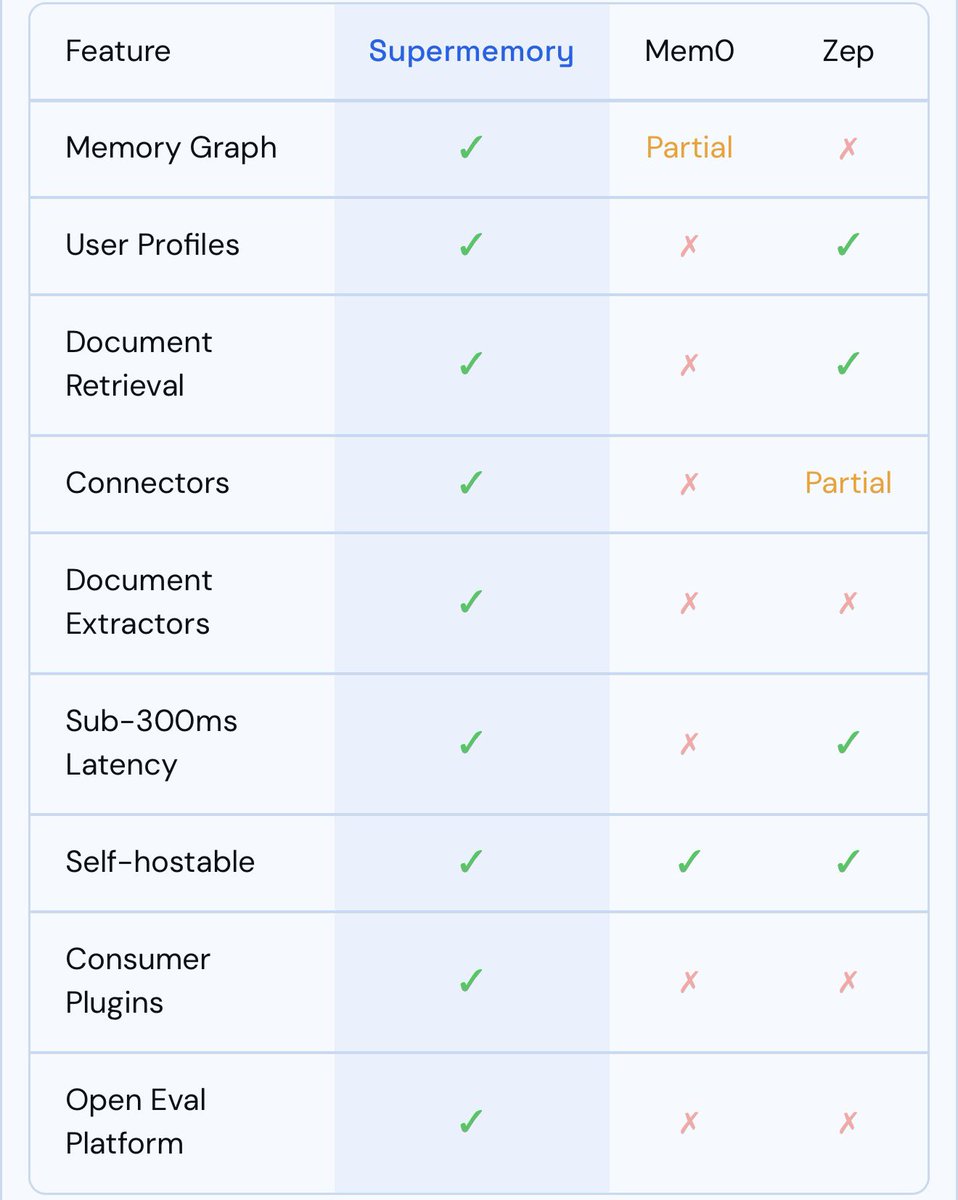 | Feature | Supermemory | Mem0 | Zep |
|---|---|---|---|
| Memory Graph | ✓ | Partial | ✗ |
| User Profiles | ✓ | ✗ | ✓ |
| Document Retrieval | ✓ | ✗ | ✓ |
| Connectors | ✓ | ✗ | Partial |
| Document Extractors | ✓ | ✗ | ✗ |
| Sub-300ms Latency | ✓ | ✗ | ✓ |
| Self-hostable | ✓ | ✓ | ✓ |
| Consumer Plugins | ✓ | ✗ | ✗ |
| Open Eval Platform | ✓ | ✗ | ✗ |